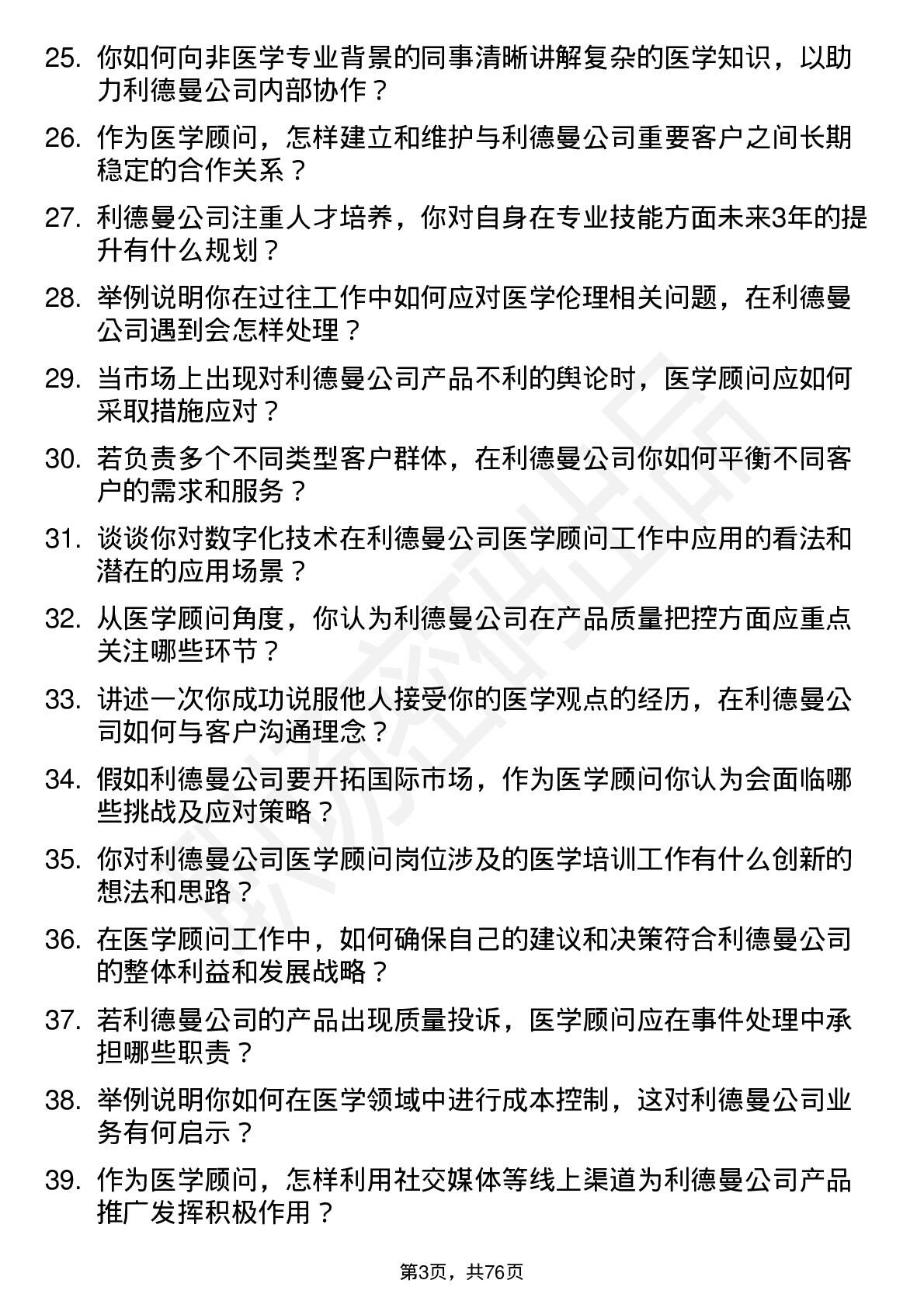 25. 你如何向非医学专业背景的同事清晰讲解复杂的医学知识，以助力利德曼公司内部协作？

26. 作为医学顾问，怎样建立和维护与利德曼公司重要客户之间长期稳定的合作关系？

27. 利德曼公司注重人才培养，你对自身在专业技能方面未来3年的提升有什么规划？

28. 举例说明你在过往工作中如何应对医学伦理相关问题，在利德曼公司遇到会怎样处理？

29. 当市场上出现对利德曼公司产品不利的舆论时，医学顾问应如何采取措施应对？

30. 若负责多个不同类型客户群体，在利德曼公司你如何平衡不同客户的需求和服务？

31. 谈谈你对数字化技术在利德曼公司医学顾问工作中应用的看法和潜在的应用场景？

32. 从医学顾问角度，你认为利德曼公司在产品质量把控方面应重点关注哪些环节？

33. 讲述一次你成功说服他人接受你的医学观点的经历，在利德曼公司如何与客户沟通理念？

34. 假如利德曼公司要开拓国际市场，作为医学顾问你认为会面临哪些挑战及应对策略？

35. 你对利德曼公司医学顾问岗位涉及的医学培训工作有什么创新的想法和思路？

36. 在医学顾问工作中，如何确保自己的建议和决策符合利德曼公司的整体利益和发展战略？

37. 若利德曼公司的产品出现质量投诉，医学顾问应在事件处理中承担哪些职责？

38. 举例说明你如何在医学领域中进行成本控制，这对利德曼公司业务有何启示？

39. 作为医学顾问，怎样利用社交媒体等线上渠道为利德曼公司产品推广发挥积极作用？

第3页，共76页